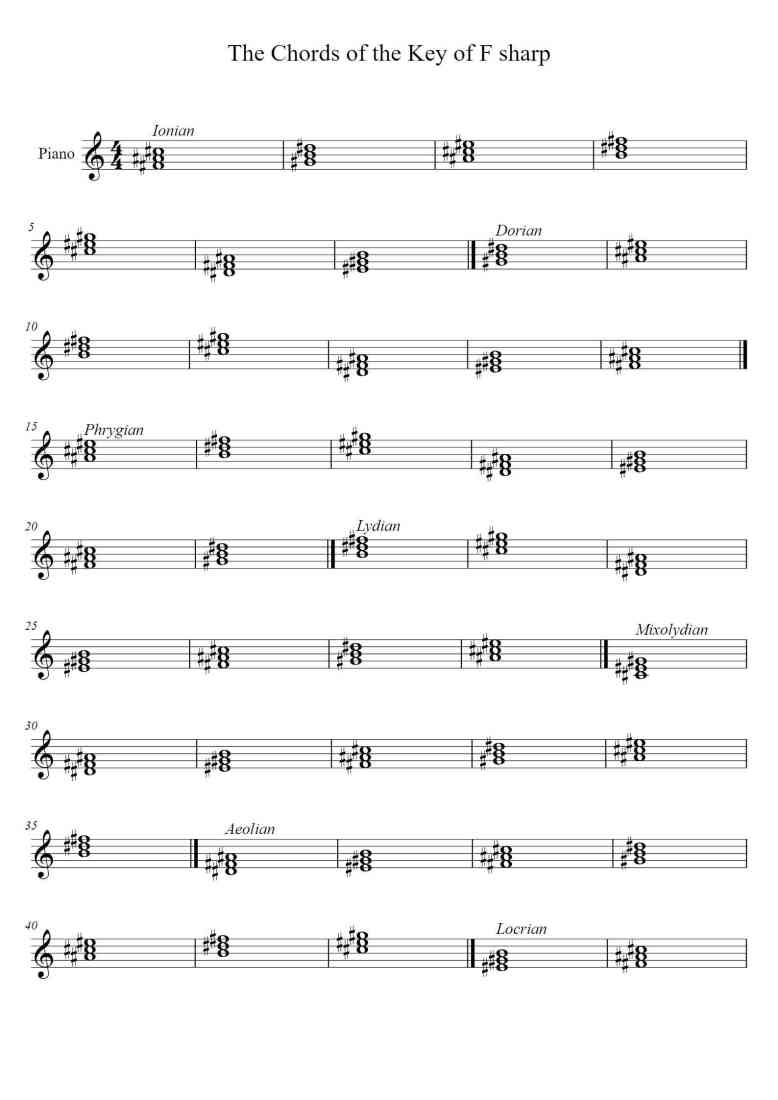 The Chords of the Key of F sharp

Piano

Ionian

5

Dorian

10

15

Phrygian

20

Lydian

25

Mixolydian

30

35

Aeolian

40

Locrian